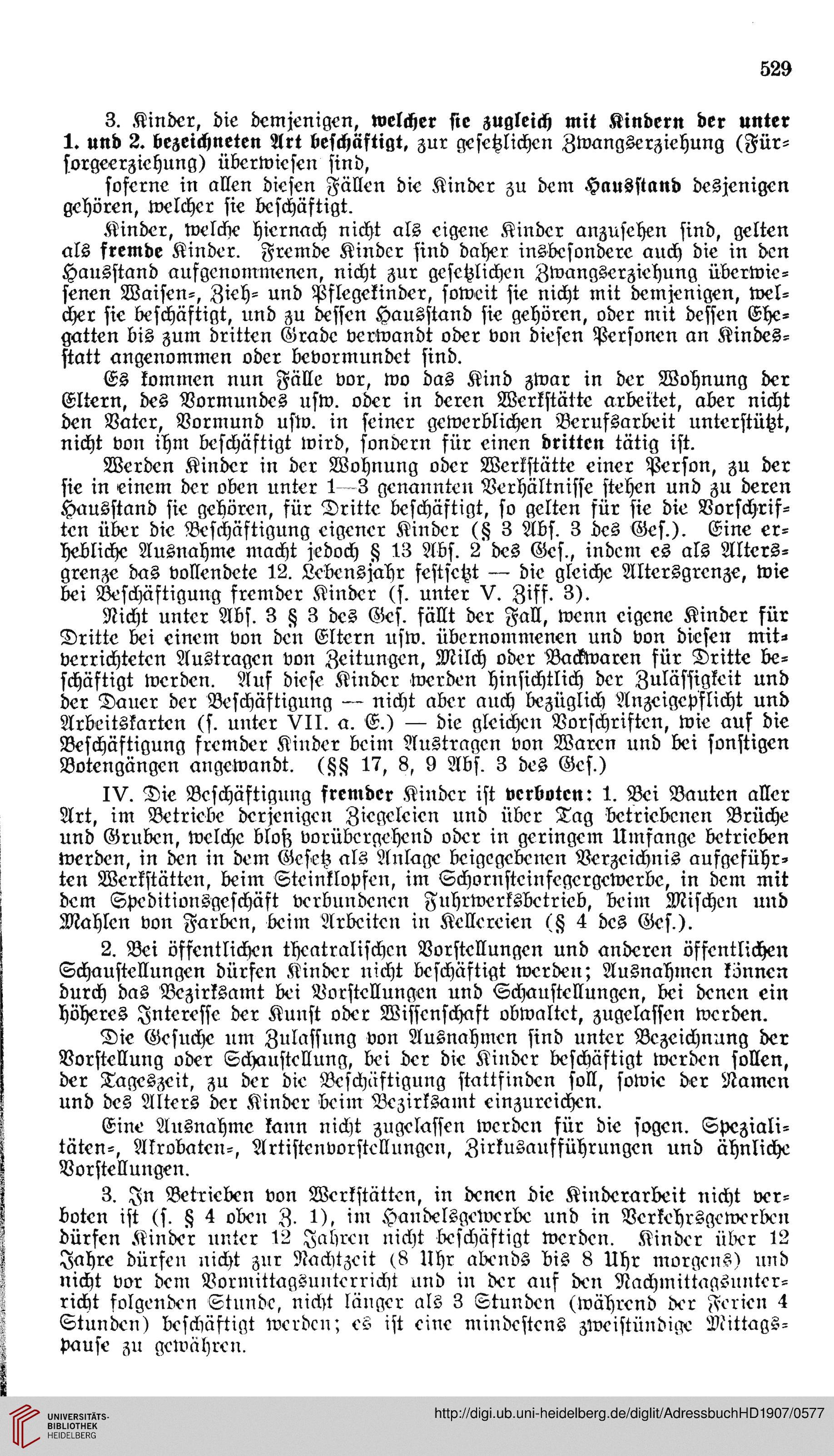 529

3. Kinder, die demjenigen, welcher sie zugleich mit Kindern der unter 1. und 2. bezeichneten Art beschäftigt, zur gesetzlichen Zwangserziehung (Fürsorgeerziehung) überwiesen sind,

soferne in allen diesen Fällen die Kinder zu dem Hausstand desjenigen gehören, welcher sie beschäftigt.

Kinder, welche hiernach nicht als eigene Kinder anzusehen sind, gelten als fremde Kinder. Fremde Kinder sind daher insbesondere auch die in den Hausstand aufgenommenen, nicht zur gesetzlichen Zwangserziehung überwiesenen Waisen-, Zieh- und Pflegekinder, soweit sie nicht mit demjenigen, welcher sie beschäftigt, und zu dessen Hausstand sie gehören, oder mit dessen Ehegatten bis zum dritten Grade verwandt oder von diesen Personen an Kindesstatt angenommen oder bevormundet sind.

Es kommen nun Fälle vor, wo das Kind zwar in der Wohnung der Eltern, des Vormundes usw. oder in deren Werkstätte arbeitet, aber nicht den Vater, Vormund usw. in seiner gewerblichen Berufsarbeit unterstützt, nicht von ihm beschäftigt wird, sondern für einen dritten tätig ist.

Werden Kinder in der Wohnung oder Werkstätte einer Person, zu der sie in einem der oben unter 1—3 genannten Verhältnisse stehen und zu deren Hausstand sie gehören, für Dritte beschäftigt, so gelten für sie die Vorschriften über die Beschäftigung eigener Kinder (§ 3 Abs. 3 des Ges.). Eine erhebliche Ausnahme macht jedoch § 13 Abs. 2 des Ges., indem es als Altersgrenze das vollendete 12. Lebensjahr festsetzt — die gleiche Altersgrenze, wie bei Beschäftigung fremder Kinder (s. unter V. Ziff. 3).

Nicht unter Abs. 3 § 3 des Ges. fällt der Fall, wenn eigene Kinder für Dritte bei einem von den Eltern usw. übernommenen und von diesen mitverrichteten Austragen von Zeitungen, Milch oder Backwaren für Dritte beschäftigt werden. Auf diese Kinder werden hinsichtlich der Zulässigkeit und der Dauer der Beschäftigung — nicht aber auch bezüglich Anzeigepflicht und Arbeitskarten (s. unter VII. a. E.) — die gleichen Vorschriften, wie auf die Beschäftigung fremder Kinder beim Austragen von Waren und bei sonstigen Botengängen angewandt. (§§ 17, 8, 9 Abs. 3 des Ges.)

IV. Die Beschäftigung fremder Kinder ist verboten: 1. Bei Bauten aller Art, im Betriebe derjenigen Ziegeleien und über Tag betriebenen Brüche und Gruben, welche bloß vorübergehend oder in geringem Umfange betrieben werden, in den in dem Gesetz als Anlage beigegebenen Verzeichnis aufgeführten Werkstätten, beim Steinklopfen, im Schornsteinfegergewerbe, in dem mit dem Speditionsgeschäft verbundenen Fuhrwerksbetrieb, beim Mischen und Mahlen von Farben, beim Arbeiten in Kellereien (§ 4 des Ges.).

2. Bei öffentlichen theatralischen Vorstellungen und anderen öffentlichen Schaustellungen dürfen Kinder nicht beschäftigt werden; Ausnahmen können durch das Bezirksamt bei Vorstellungen und Schaustellungen, bei denen ein höheres Interesse der Kunst oder Wissenschaft obwaltet, zugelassen werden.

Die Gesuche um Zulassung von Ausnahmen sind unter Bezeichnung der Vorstellung oder Schaustellung, bei der die Kinder beschäftigt werden sollen, der Tageszeit, zu der die Beschäftigung stattfinden soll, sowie der Namen und des Alters der Kinder beim Bezirksamt einzureichen.

Eine Ausnahme kann nicht zugelassen werden für die sogen. Spezialitäten-, Akrobaten-, Artistenvorstellungen, Zirkusaufführungen und ähnliche Vorstellungen.

3. In Betrieben von Werkstätten, in denen die Kinderarbeit nicht verboten ist (s. § 4 oben Z. 1), im Handelsgewerbe und in Verkehrsgewerben dürfen Kinder unter 12 Jahren nicht beschäftigt werden. Kinder über 12 Jahre dürfen nicht zur Nachtzeit (8 Uhr abends bis 8 Uhr morgens) und nicht vor dem Vormittagsunterricht und in der auf den Nachmittagsunterricht folgenden Stunde, nicht länger als 3 Stunden (während der Ferien 4 Stunden) beschäftigt werden; es ist eine mindestens zweistündige Mittagspause zu gewähren.

UNIVERSITÄTS-BIBLIOTHEK HEIDELBERG
http://digi.ub.uni-heidelberg.de/diglit/AdressbuchHD1907/0577